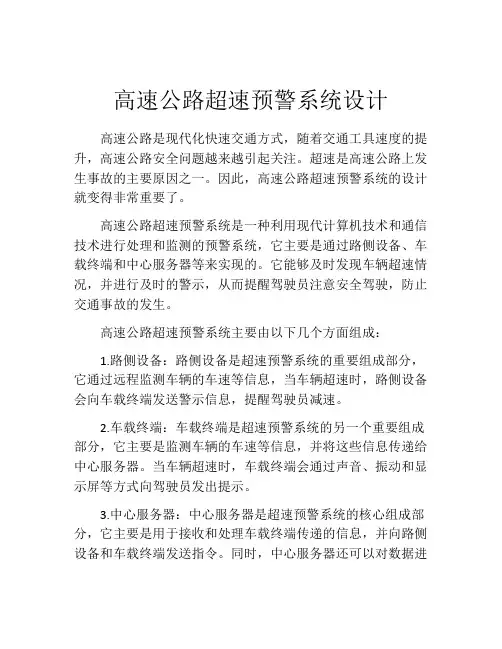 高速公路超速预警系统设计

高速公路是现代化快速交通方式，随着交通工具速度的提升，高速公路安全问题越来越引起关注。超速是高速公路上发生事故的主要原因之一。因此，高速公路超速预警系统的设计就变得非常重要了。

高速公路超速预警系统是一种利用现代计算机技术和通信技术进行处理和监测的预警系统，它主要是通过路侧设备、车载终端和中心服务器等来实现的。它能够及时发现车辆超速情况，并进行及时的警示，从而提醒驾驶员注意安全驾驶，防止交通事故的发生。

高速公路超速预警系统主要由以下几个方面组成：

1.路侧设备：路侧设备是超速预警系统的重要组成部分，它通过远程监测车辆的车速等信息，当车辆超速时，路侧设备会向车载终端发送警示信息，提醒驾驶员减速。

2.车载终端：车载终端是超速预警系统的另一个重要组成部分，它主要是监测车辆的车速等信息，并将这些信息传递给中心服务器。当车辆超速时，车载终端会通过声音、振动和显示屏等方式向驾驶员发出提示。

3.中心服务器：中心服务器是超速预警系统的核心组成部分，它主要是用于接收和处理车载终端传递的信息，并向路侧设备和车载终端发送指令。同时，中心服务器还可以对数据进